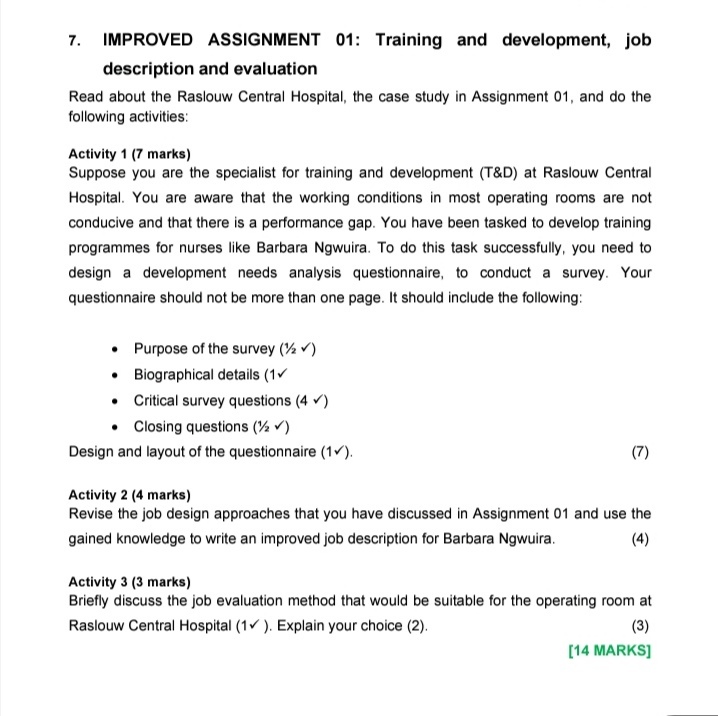 7. IMPROVED ASSIGNMENT 01: Training and development, job description and evaluation

Read about the Raslouw Central Hospital, the case study in Assignment 01, and do the following activities:

Activity 1 (7 marks)
Suppose you are the specialist for training and development (T&D) at Raslouw Central Hospital. You are aware that the working conditions in most operating rooms are not conducive and that there is a performance gap. You have been tasked to develop training programmes for nurses like Barbara Ngwuira. To do this task successfully, you need to design a development needs analysis questionnaire, to conduct a survey. Your questionnaire should not be more than one page. It should include the following:

• Purpose of the survey (½ ✓)
• Biographical details (1✓
• Critical survey questions (4 ✓)
• Closing questions (½ ✓)

Design and layout of the questionnaire (1✓). (7)

Activity 2 (4 marks)
Revise the job design approaches that you have discussed in Assignment 01 and use the gained knowledge to write an improved job description for Barbara Ngwuira. (4)

Activity 3 (3 marks)
Briefly discuss the job evaluation method that would be suitable for the operating room at Raslouw Central Hospital (1✓ ). Explain your choice (2). (3)

[14 MARKS]